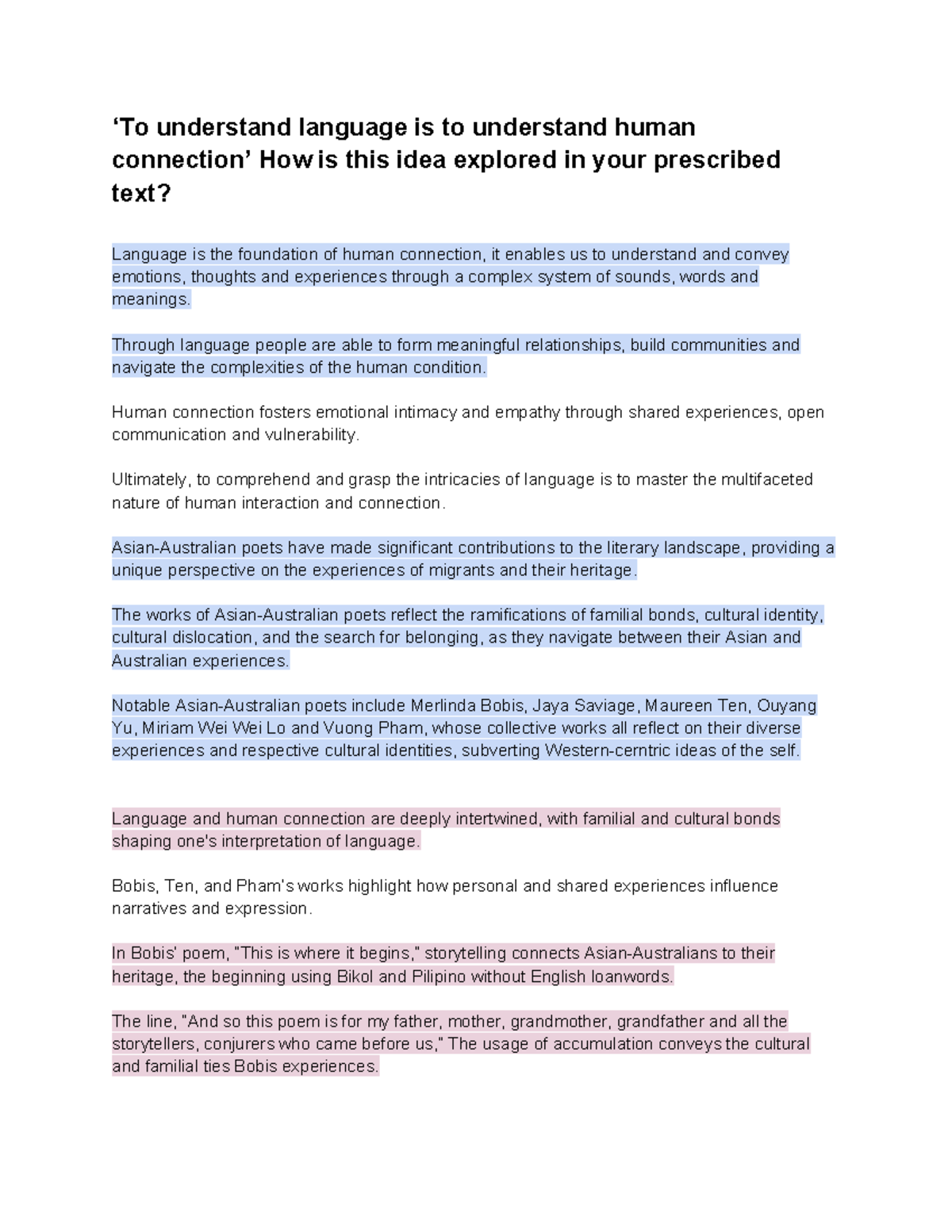 ‘To understand language is to understand human connection’ How is this idea explored in your prescribed text?

Language is the foundation of human connection, it enables us to understand and convey emotions, thoughts and experiences through a complex system of sounds, words and meanings.

Through language people are able to form meaningful relationships, build communities and navigate the complexities of the human condition.

Human connection fosters emotional intimacy and empathy through shared experiences, open communication and vulnerability.

Ultimately, to comprehend and grasp the intricacies of language is to master the multifaceted nature of human interaction and connection.

Asian-Australian poets have made significant contributions to the literary landscape, providing a unique perspective on the experiences of migrants and their heritage.

The works of Asian-Australian poets reflect the ramifications of familial bonds, cultural identity, cultural dislocation, and the search for belonging, as they navigate between their Asian and Australian experiences.

Notable Asian-Australian poets include Merlinda Bobis, Jaya Saviage, Maureen Ten, Ouyang Yu, Miriam Wei Wei Lo and Vuong Pham, whose collective works all reflect on their diverse experiences and respective cultural identities, subverting Western-cerntric ideas of the self.

Language and human connection are deeply intertwined, with familial and cultural bonds shaping one's interpretation of language.

Bobis, Ten, and Pham's works highlight how personal and shared experiences influence narratives and expression.

In Bobis' poem, "This is where it begins," storytelling connects Asian-Australians to their heritage, the beginning using Bikol and Pilipino without English loanwords.

The line, "And so this poem is for my father, mother, grandmother, grandfather and all the storytellers, conjurers who came before us," The usage of accumulation conveys the cultural and familial ties Bobis experiences.